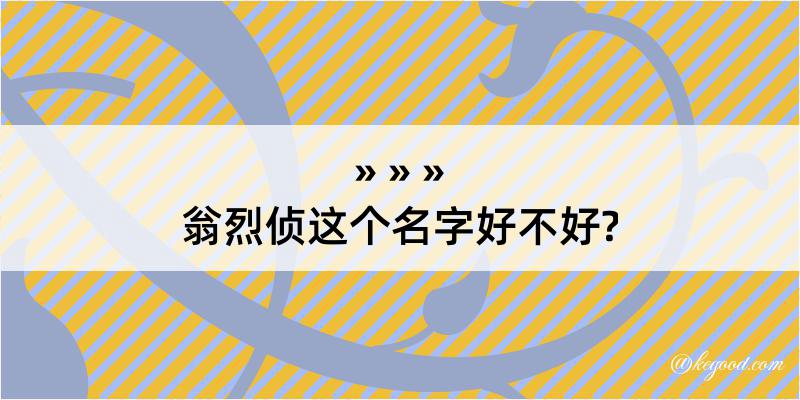 » » »
翁烈侦这个名字好不好?

@kegood.com